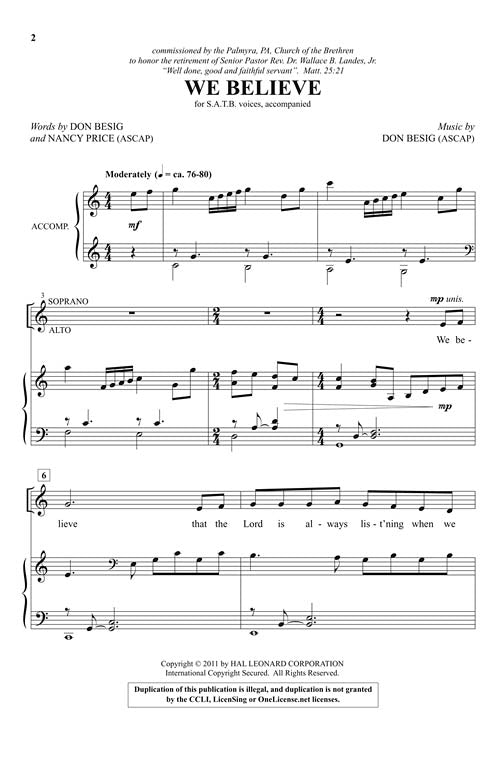 2

commissioned by the Palmyra, PA, Church of the Brethren
to honor the retirement of Senior Pastor Rev. Dr. Wallace B. Landes, Jr.
"Well done, good and faithful servant". Matt. 25:21

WE BELIEVE

for S.A.T.B. voices, accompanied

Words by DON BESIG
and NANCY PRICE (ASCAP)

Music by
DON BESIG (ASCAP)

Moderately (♩ = ca. 76-80)

ACCOMP.

mf

3
SOPRANO
ALTO

mp unis.

We be -

mp

6

lieve that the Lord is al - ways lis - t'ning when we

Copyright © 2011 by HAL LEONARD CORPORATION
International Copyright Secured. All Rights Reserved.

Duplication of this publication is illegal, and duplication is not granted by the CCLI, LicenSing or OneLicense.net licenses.